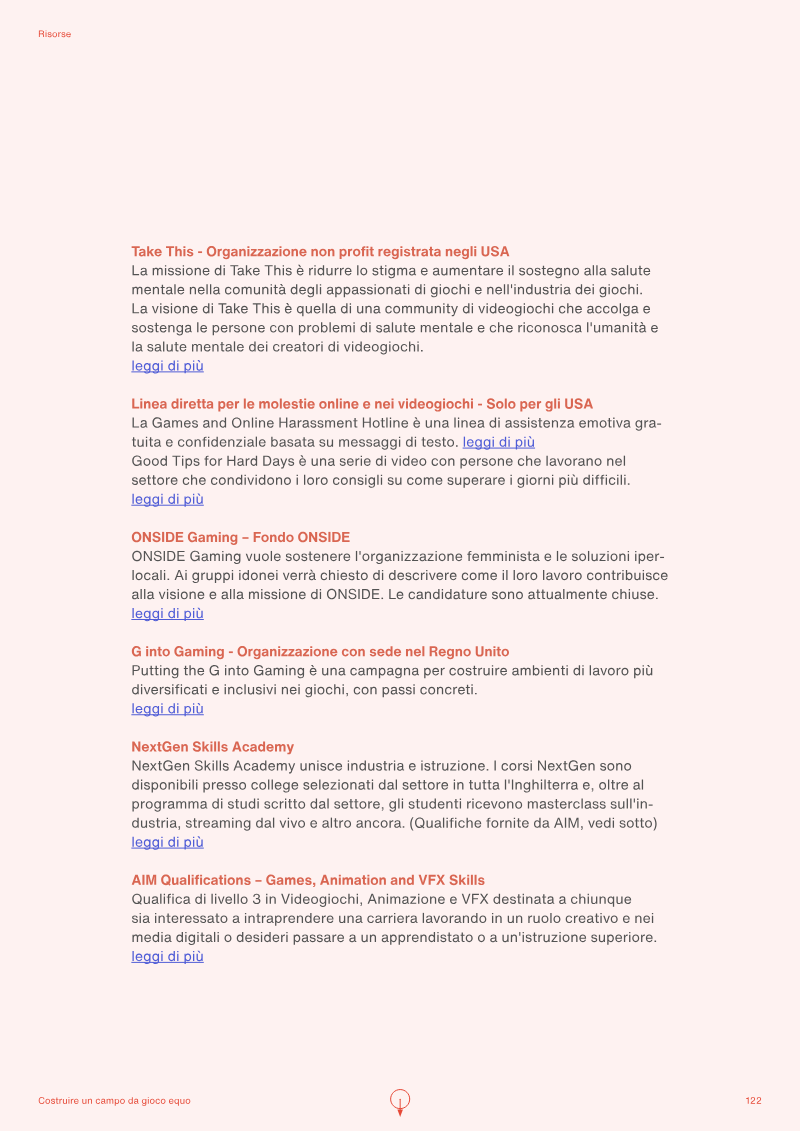 Risorse

Take This - Organizzazione non profit registrata negli USA
La missione di Take This è ridurre lo stigma e aumentare il sostegno alla salute mentale nella comunità degli appassionati di giochi e nell'industria dei giochi. La visione di Take This è quella di una community di videogiochi che accolga e sostenga le persone con problemi di salute mentale e che riconosca l'umanità e la salute mentale dei creatori di videogiochi.
leggi di più

Linea diretta per le molestie online e nei videogiochi - Solo per gli USA
La Games and Online Harassment Hotline è una linea di assistenza emotiva gratuita e confidenziale basata su messaggi di testo. leggi di più
Good Tips for Hard Days è una serie di video con persone che lavorano nel settore che condividono i loro consigli su come superare i giorni più difficili.
leggi di più

ONSIDE Gaming – Fondo ONSIDE
ONSIDE Gaming vuole sostenere l'organizzazione femminista e le soluzioni iperlocali. Ai gruppi idonei verrà chiesto di descrivere come il loro lavoro contribuisce alla visione e alla missione di ONSIDE. Le candidature sono attualmente chiuse.
leggi di più

G into Gaming - Organizzazione con sede nel Regno Unito
Putting the G into Gaming è una campagna per costruire ambienti di lavoro più diversificati e inclusivi nei giochi, con passi concreti.
leggi di più

NextGen Skills Academy
NextGen Skills Academy unisce industria e istruzione. I corsi NextGen sono disponibili presso college selezionati dal settore in tutta l'Inghilterra e, oltre al programma di studi scritto dal settore, gli studenti ricevono masterclass sull'industria, streaming dal vivo e altro ancora. (Qualifiche fornite da AIM, vedi sotto)
leggi di più

AIM Qualifications – Games, Animation and VFX Skills
Qualifica di livello 3 in Videogiochi, Animazione e VFX destinata a chiunque sia interessato a intraprendere una carriera lavorando in un ruolo creativo e nei media digitali o desideri passare a un apprendistato o a un'istruzione superiore.
leggi di più

Costruire un campo da gioco equo

122